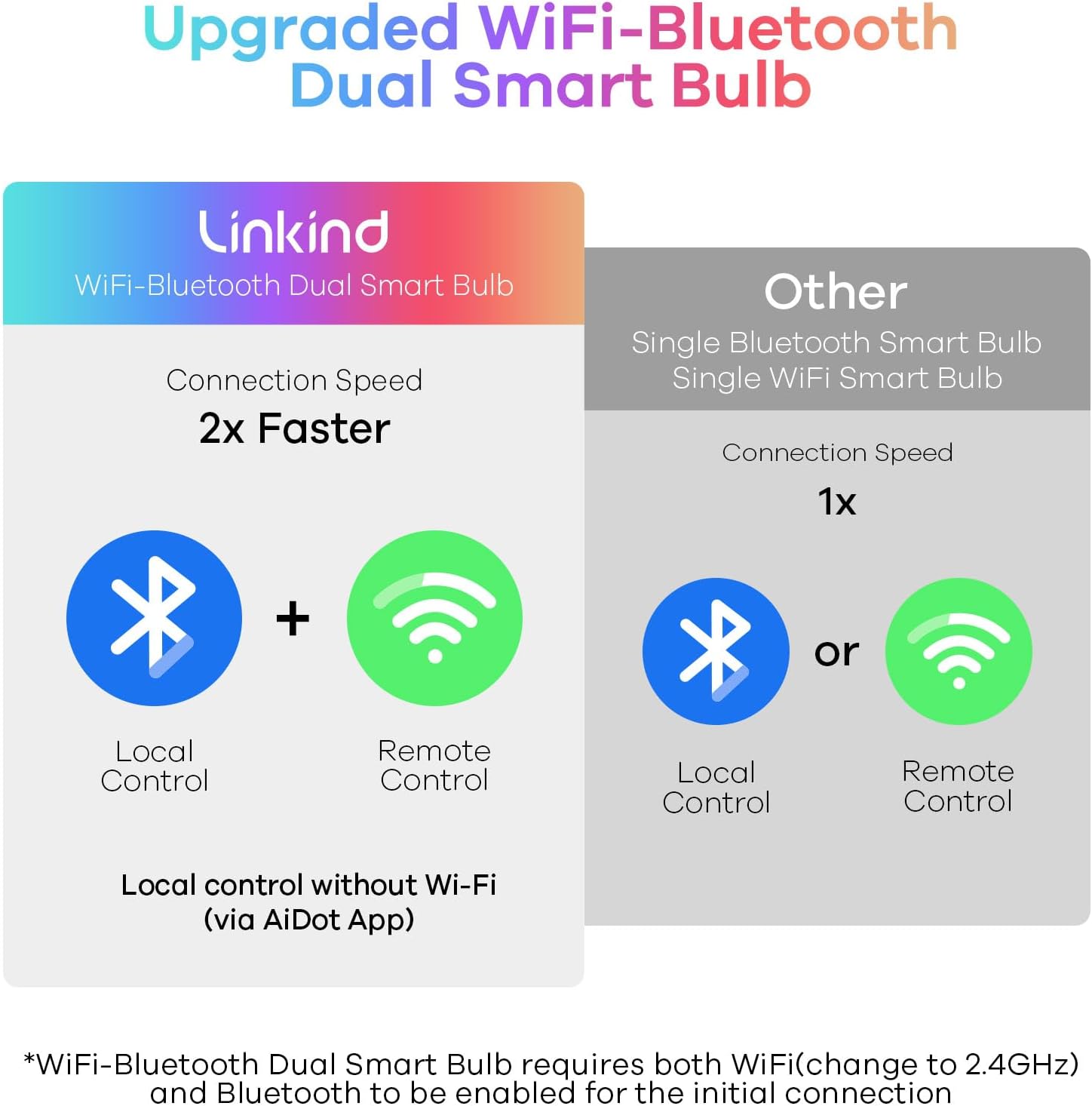 Upgraded WiFi-Bluetooth Dual Smart Bulb

Linkind
WiFi-Bluetooth Dual Smart Bulb

Connection Speed
2x Faster

+

Local Control

Remote Control

Local control without Wi-Fi (via AiDot App)

Other
Single Bluetooth Smart Bulb
Single WiFi Smart Bulb

Connection Speed
1x

or

Local Control

Remote Control

*WiFi-Bluetooth Dual Smart Bulb requires both WiFi(change to 2.4GHz) and Bluetooth to be enabled for the initial connection